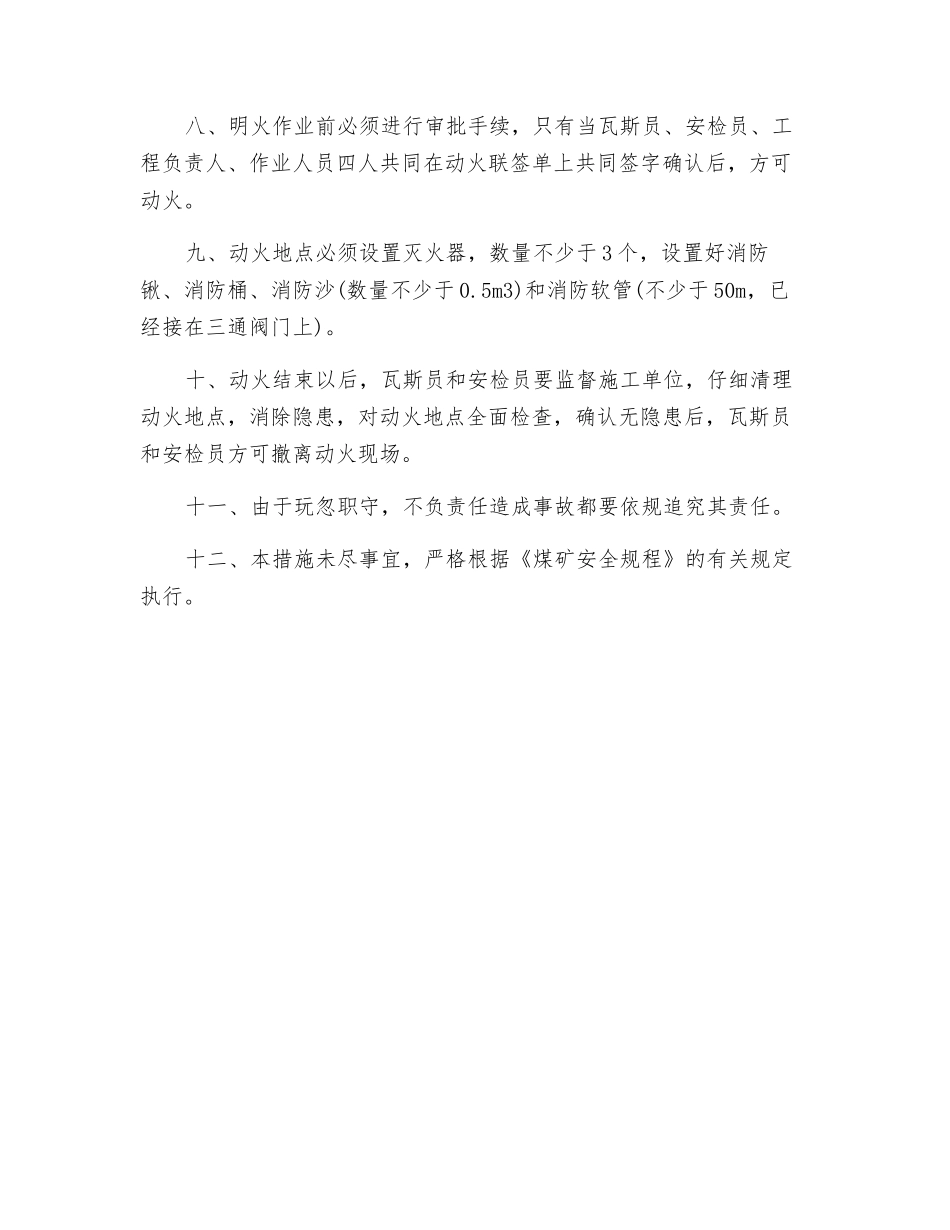 八、明火作业前必须进行审批手续，只有当瓦斯员、安检员、工程负责人、作业人员四人共同在动火联签单上共同签字确认后，方可动火。

九、动火地点必须设置灭火器，数量不少于３个，设置好消防锹、消防桶、消防沙(数量不少于0.5m3)和消防软管(不少于50m，已经接在三通阀门上)。

十、动火结束以后，瓦斯员和安检员要监督施工单位，仔细清理动火地点，消除隐患，对动火地点全面检查，确认无隐患后，瓦斯员和安检员方可撤离动火现场。

十一、由于玩忽职守，不负责任造成事故都要依规追究其责任。

十二、本措施未尽事宜，严格根据《煤矿安全规程》的有关规定执行。